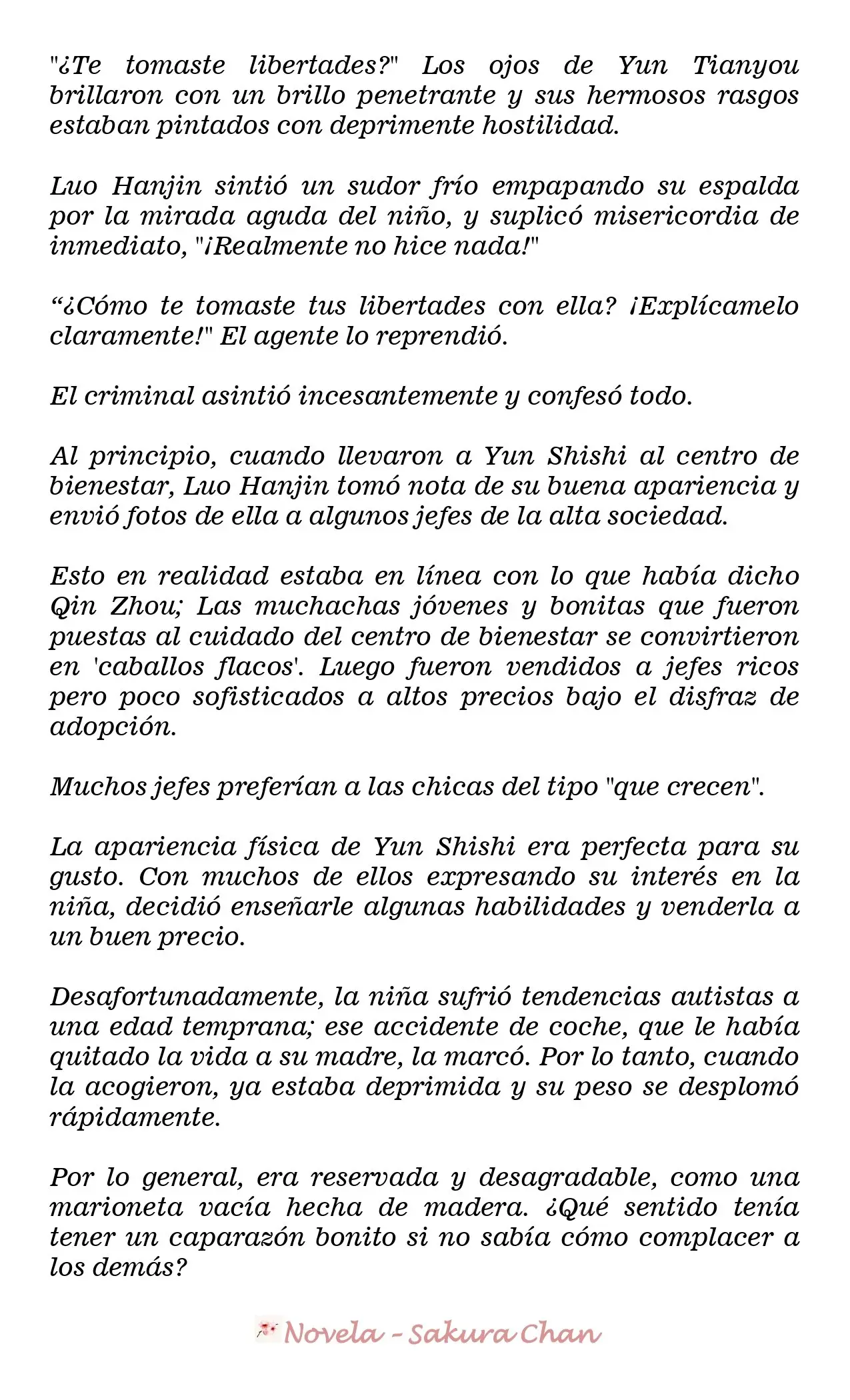 "¿Te tomaste libertades?" Los ojos de Yun Tianyou brillaron con un brillo penetrante y sus hermosos rasgos estaban pintados con deprimente hostilidad.

Luo Hanjin sintió un sudor frío empapando su espalda por la mirada aguda del niño, y suplicó misericordia de inmediato, "¡Realmente no hice nada!"

"¿Cómo te tomaste tus libertades con ella? ¡Explícamelo claramente!" El agente lo reprendió.

El criminal asintió incesantemente y confesó todo.

Al principio, cuando llevaron a Yun Shishi al centro de bienestar, Luo Hanjin tomó nota de su buena apariencia y envió fotos de ella a algunos jefes de la alta sociedad.

Esto en realidad estaba en línea con lo que había dicho Qin Zhou; Las muchachas jóvenes y bonitas que fueron puestas al cuidado del centro de bienestar se convirtieron en 'caballos flacos'. Luego fueron vendidos a jefes ricos pero poco sofisticados a altos precios bajo el disfraz de adopción.

Muchos jefes preferían a las chicas del tipo "que crecen".

La apariencia física de Yun Shishi era perfecta para su gusto. Con muchos de ellos expresando su interés en la niña, decidió enseñarle algunas habilidades y venderla a un buen precio.

Desafortunadamente, la niña sufrió tendencias autistas a una edad temprana; ese accidente de coche, que le había quitado la vida a su madre, la marcó. Por lo tanto, cuando la acogieron, ya estaba deprimida y su peso se desplomó rápidamente.

Por lo general, era reservada y desagradable, como una marioneta vacía hecha de madera. ¿Qué sentido tenía tener un caparazón bonito si no sabía cómo complacer a los demás?

Novela - Sakura Chan